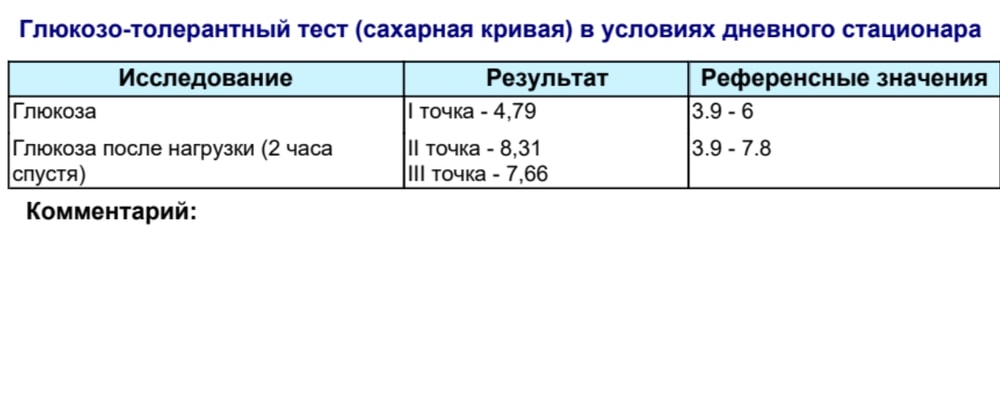 Глюкозо-толерантный тест (сахарная кривая) в условиях дневного стационара

| Исследование | Результат | Референсные значения |
|---|---|---|
| Глюкоза | I точка - 4,79 | 3.9 - 6 |
| Глюкоза после нагрузки (2 часа спустя) | II точка - 8,31 III точка - 7,66 | 3.9 - 7.8 |

Комментарий: